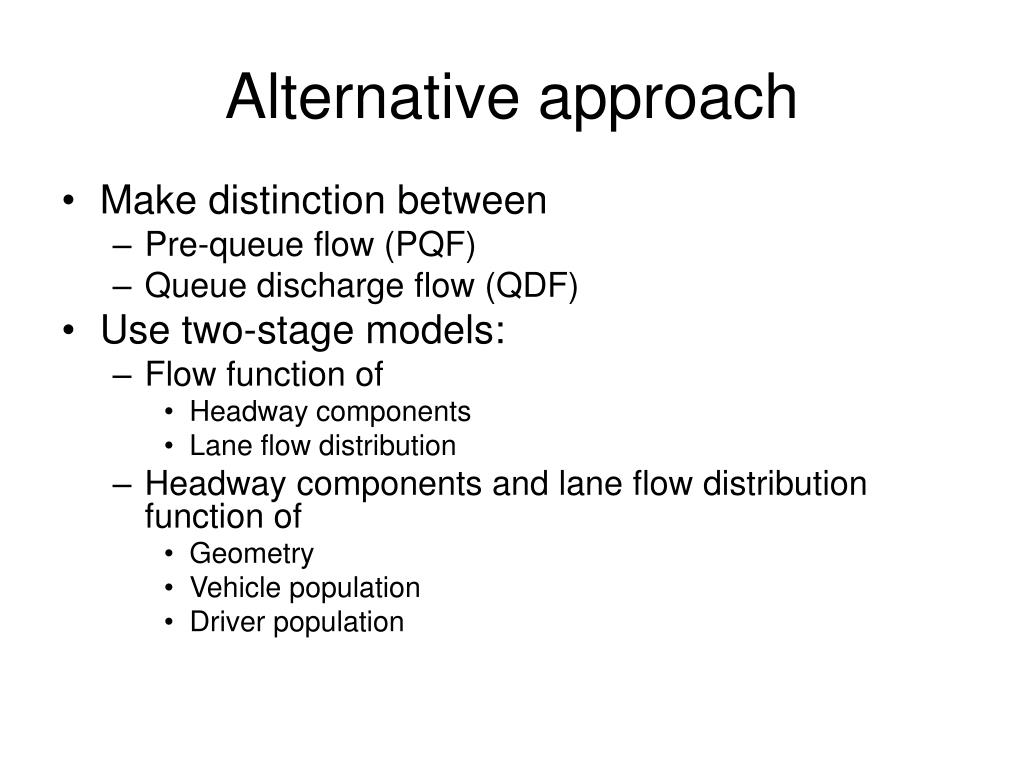 Alternative approach

• Make distinction between
  – Pre-queue flow (PQF)
  – Queue discharge flow (QDF)
• Use two-stage models:
  – Flow function of
    • Headway components
    • Lane flow distribution
  – Headway components and lane flow distribution function of
    • Geometry
    • Vehicle population
    • Driver population